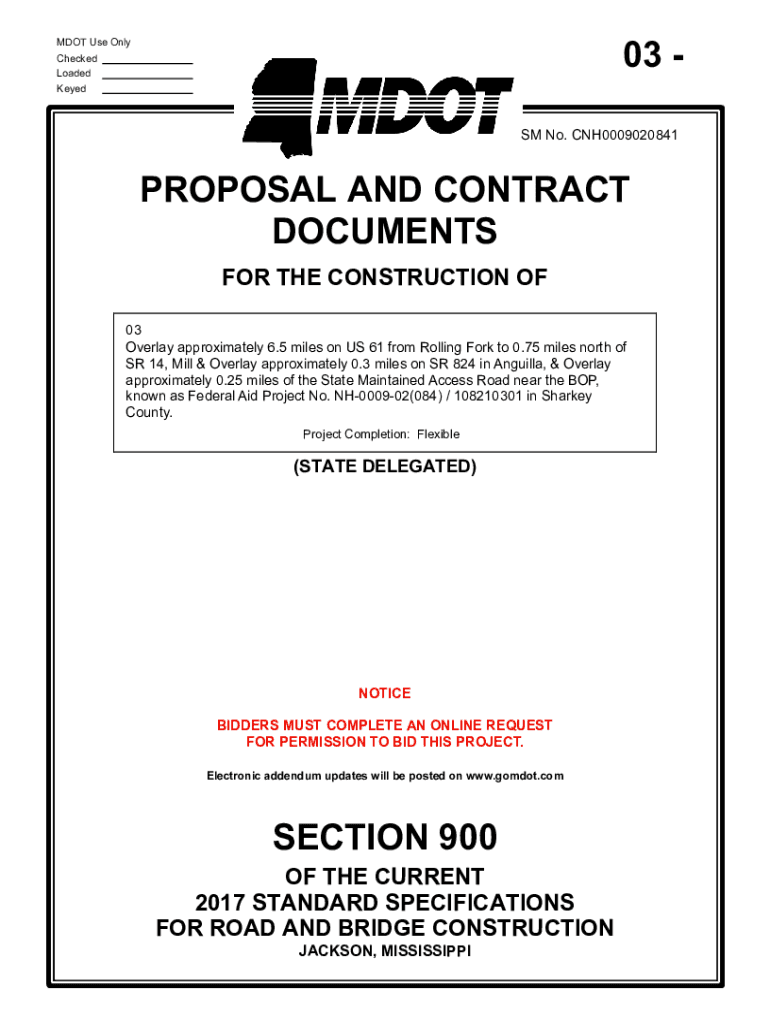 MDOT Use Only
Checked
Loaded
Keyed

03 -

MDOT

SM No. CNH0009020841

PROPOSAL AND CONTRACT DOCUMENTS

FOR THE CONSTRUCTION OF

03
Overlay approximately 6.5 miles on US 61 from Rolling Fork to 0.75 miles north of SR 14, Mill & Overlay approximately 0.3 miles on SR 824 in Anguilla, & Overlay approximately 0.25 miles of the State Maintained Access Road near the BOP, known as Federal Aid Project No. NH-0009-02(084) / 108210301 in Sharkey County.

Project Completion: Flexible

(STATE DELEGATED)

NOTICE

BIDDERS MUST COMPLETE AN ONLINE REQUEST FOR PERMISSION TO BID THIS PROJECT.

Electronic addendum updates will be posted on www.gomdot.com

SECTION 900

OF THE CURRENT
2017 STANDARD SPECIFICATIONS
FOR ROAD AND BRIDGE CONSTRUCTION
JACKSON, MISSISSIPPI